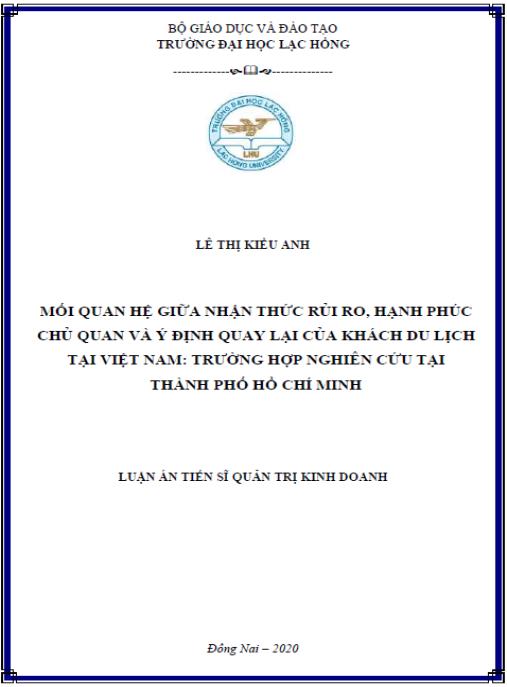 BỘ GIÁO DỤC VÀ ĐÀO TẠO
TRƯỜNG ĐẠI HỌC LẠC HỒNG

TRƯỜNG ĐẠI HỌC LẠC HỒNG
LHU
LAC HONG UNIVERSITY

LÊ THỊ KIỀU ANH

MỐI QUAN HỆ GIỮA NHẬN THỨC RỦI RO, HẠNH PHÚC CHỦ QUAN VÀ Ý ĐỊNH QUAY LẠI CỦA KHÁCH DU LỊCH TẠI VIỆT NAM: TRƯỜNG HỢP NGHIÊN CỨU TẠI THÀNH PHỐ HỒ CHÍ MINH

LUẬN ÁN TIẾN SĨ QUẢN TRỊ KINH DOANH

Đồng Nai – 2020